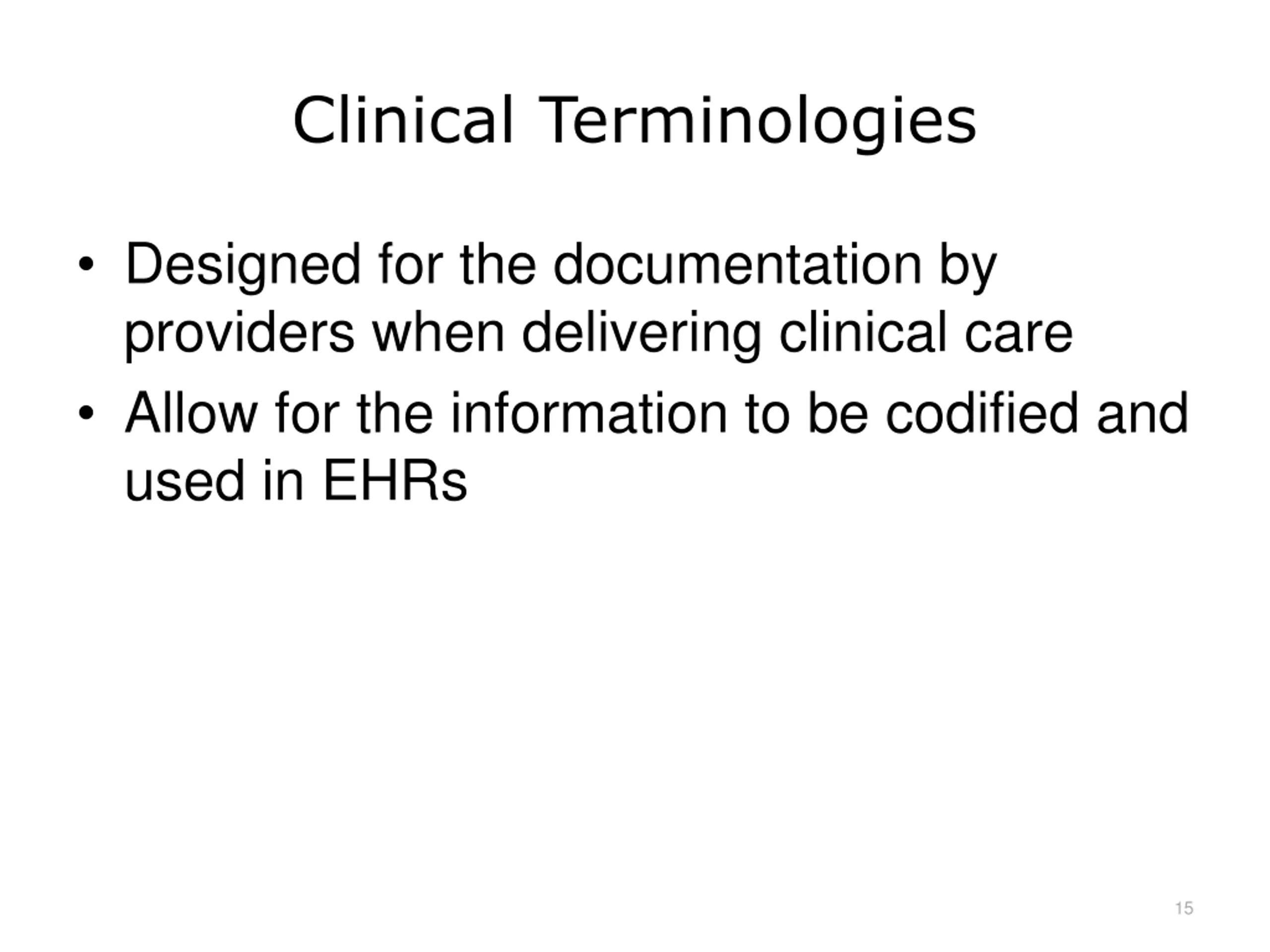 Clinical Terminologies

• Designed for the documentation by providers when delivering clinical care

• Allow for the information to be codified and used in EHRs

15